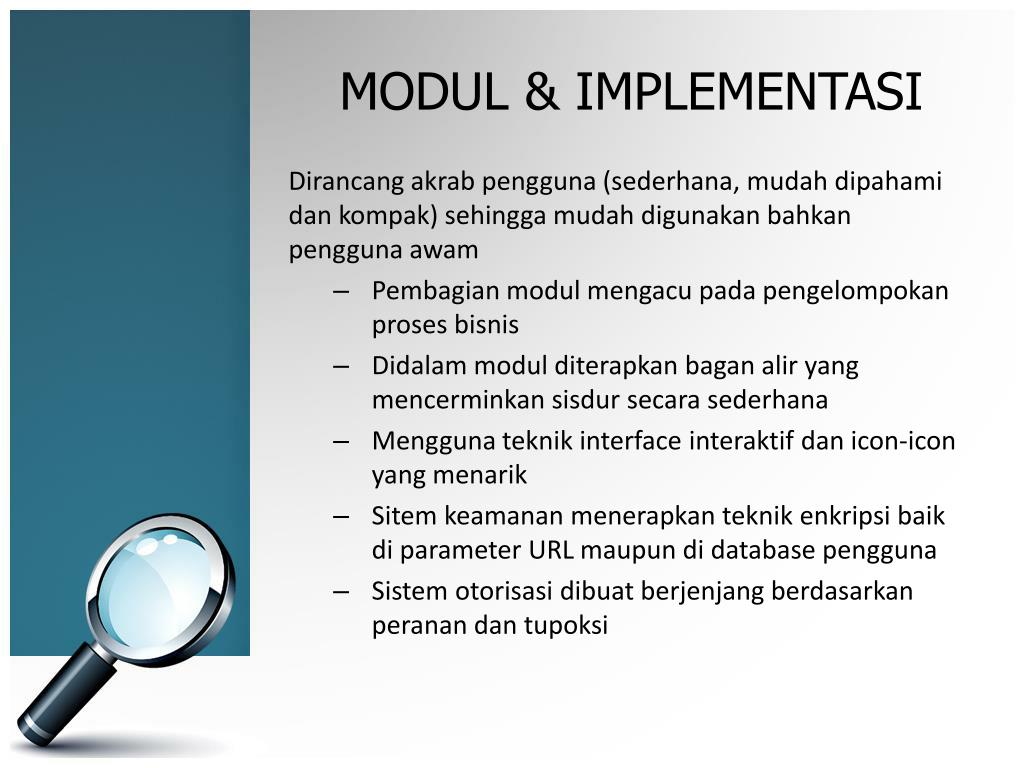 MODUL & IMPLEMENTASI

Dirancang akrab pengguna (sederhana, mudah dipahami dan kompak) sehingga mudah digunakan bahkan pengguna awam

– Pembagian modul mengacu pada pengelompokan proses bisnis
– Didalam modul diterapkan bagan alir yang mencerminkan sisdur secara sederhana
– Mengguna teknik interface interaktif dan icon-icon yang menarik
– Sitem keamanan menerapkan teknik enkripsi baik di parameter URL maupun di database pengguna
– Sistem otorisasi dibuat berjenjang berdasarkan peranan dan tupoksi